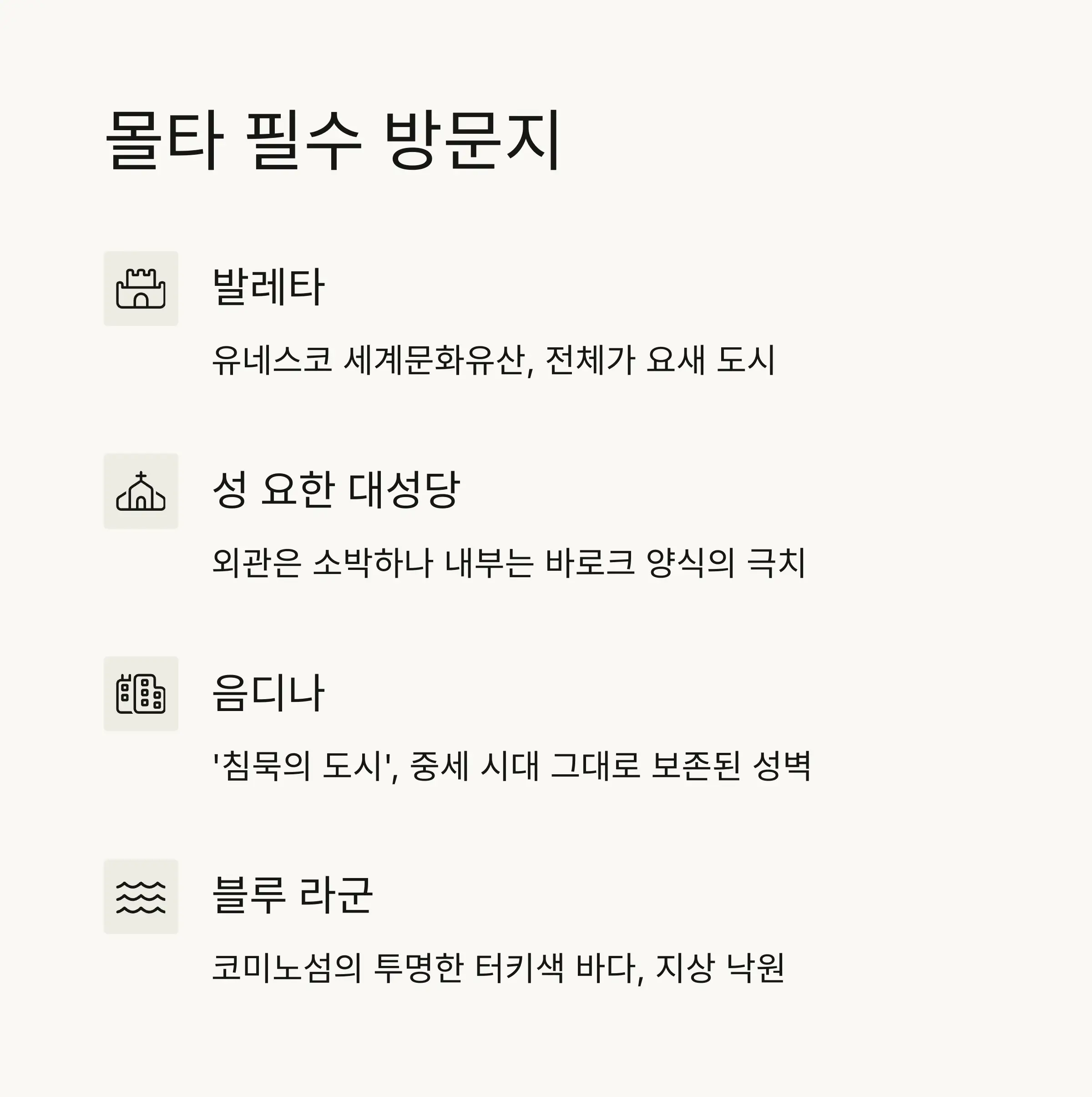 몰타 필수 방문지

발레타

유네스코 세계문화유산, 전체가 요새 도시

성 요한 대성당

외관은 소박하나 내부는 바로크 양식의 극치

음디나

'침묵의 도시', 중세 시대 그대로 보존된 성벽

블루 라군

코미노섬의 투명한 터키색 바다, 지상 낙원